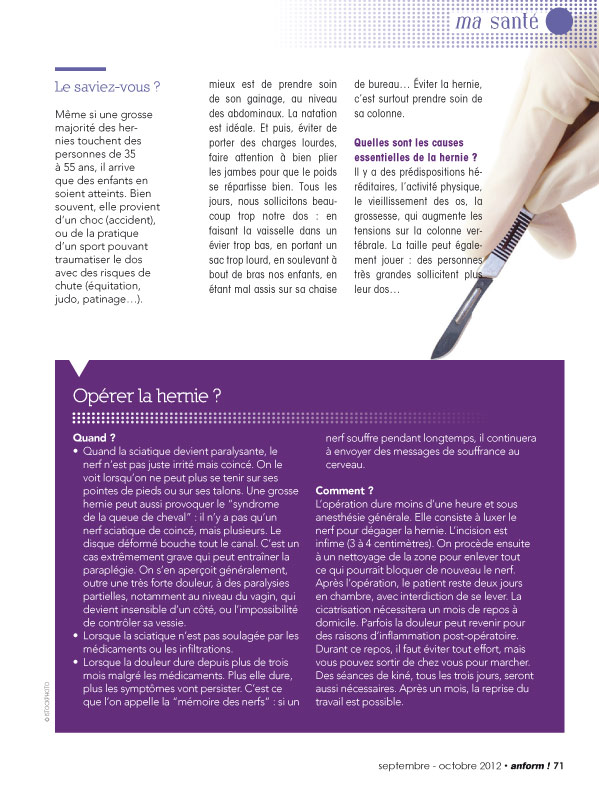 ma santé

Le saviez-vous ?

Même si une grosse majorité des hernies touchent des personnes de 35 à 55 ans, il arrive que des enfants en soient atteints. Bien souvent, elle provient d'un choc (accident), ou de la pratique d'un sport pouvant traumatiser le dos avec des risques de chute (équitation, judo, patinage…).

mieux est de prendre soin de son gainage, au niveau des abdominaux. La natation est idéale. Et puis, éviter de porter des charges lourdes, faire attention à bien plier les jambes pour que le poids se répartisse bien. Tous les jours, nous sollicitons beaucoup trop notre dos : en faisant la vaisselle dans un évier trop bas, en portant un sac trop lourd, en soulevant à bout de bras nos enfants, en étant mal assis sur sa chaise de bureau… Éviter la hernie, c'est surtout prendre soin de sa colonne.

Quelles sont les causes essentielles de la hernie ?
Il y a des prédispositions héréditaires, l'activité physique, le vieillissement des os, la grossesse, qui augmente les tensions sur la colonne vertébrale. La taille peut également jouer : des personnes très grandes sollicitent plus leur dos…

Opérer la hernie ?

Quand ?
• Quand la sciatique devient paralysante, le nerf n'est pas juste irrité mais coincé. On le voit lorsqu'on ne peut plus se tenir sur ses pointes de pieds ou sur ses talons. Une grosse hernie peut aussi provoquer le "syndrome de la queue de cheval" : il n'y a pas qu'un nerf sciatique de coincé, mais plusieurs. Le disque déformé bouche tout le canal. C'est un cas extrêmement grave qui peut entraîner la paraplégie. On s'en aperçoit généralement, outre une très forte douleur, à des paralysies partielles, notamment au niveau du vagin, qui devient insensible d'un côté, ou l'impossibilité de contrôler sa vessie.
• Lorsque la sciatique n'est pas soulagée par les médicaments ou les infiltrations.
• Lorsque la douleur dure depuis plus de trois mois malgré les médicaments. Plus elle dure, plus les symptômes vont persister. C'est ce que l'on appelle la "mémoire des nerfs" : si un nerf souffre pendant longtemps, il continuera à envoyer des messages de souffrance au cerveau.

Comment ?
L'opération dure moins d'une heure et sous anesthésie générale. Elle consiste à luxer le nerf pour dégager la hernie. L'incision est infime (3 à 4 centimètres). On procède ensuite à un nettoyage de la zone pour enlever tout ce qui pourrait bloquer de nouveau le nerf. Après l'opération, le patient reste deux jours en chambre, avec interdiction de se lever. La cicatrisation nécessitera un mois de repos à domicile. Parfois la douleur peut revenir pour des raisons d'inflammation post-opératoire. Durant ce repos, il faut éviter tout effort, mais vous pouvez sortir de chez vous pour marcher. Des séances de kiné, tous les trois jours, seront aussi nécessaires. Après un mois, la reprise du travail est possible.

© iStockphoto

septembre - octobre 2012 • anform ! 71